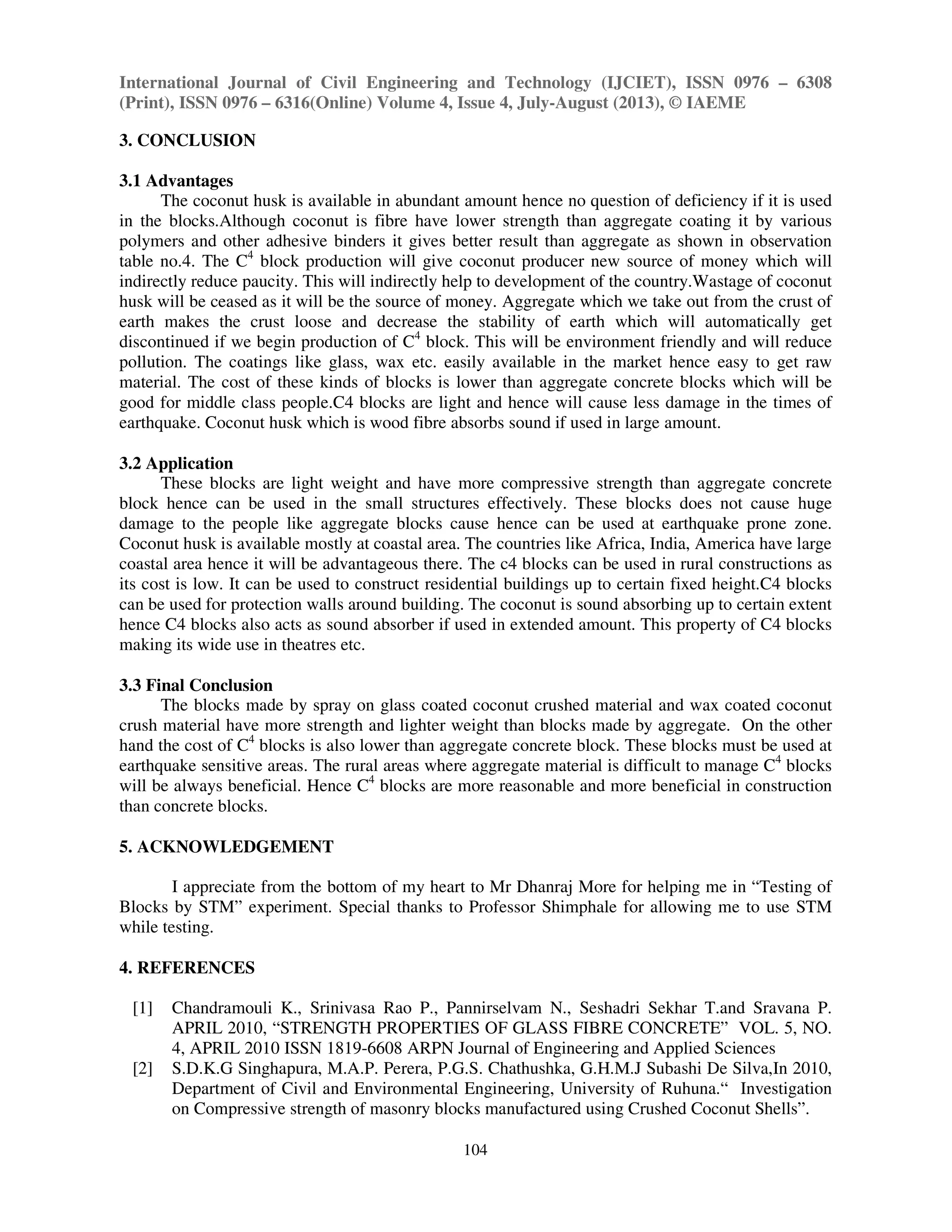 International Journal of Civil Engineering and Technology (IJCIET), ISSN 0976 – 6308 (Print), ISSN 0976 – 6316(Online) Volume 4, Issue 4, July-August (2013), © IAEME

3. CONCLUSION

3.1 Advantages

The coconut husk is available in abundant amount hence no question of deficiency if it is used in the blocks.Although coconut is fibre have lower strength than aggregate coating it by various polymers and other adhesive binders it gives better result than aggregate as shown in observation table no.4. The $C^4$ block production will give coconut producer new source of money which will indirectly reduce paucity. This will indirectly help to development of the country.Wastage of coconut husk will be ceased as it will be the source of money. Aggregate which we take out from the crust of earth makes the crust loose and decrease the stability of earth which will automatically get discontinued if we begin production of $C^4$ block. This will be environment friendly and will reduce pollution. The coatings like glass, wax etc. easily available in the market hence easy to get raw material. The cost of these kinds of blocks is lower than aggregate concrete blocks which will be good for middle class people.C4 blocks are light and hence will cause less damage in the times of earthquake. Coconut husk which is wood fibre absorbs sound if used in large amount.

3.2 Application

These blocks are light weight and have more compressive strength than aggregate concrete block hence can be used in the small structures effectively. These blocks does not cause huge damage to the people like aggregate blocks cause hence can be used at earthquake prone zone. Coconut husk is available mostly at coastal area. The countries like Africa, India, America have large coastal area hence it will be advantageous there. The c4 blocks can be used in rural constructions as its cost is low. It can be used to construct residential buildings up to certain fixed height.C4 blocks can be used for protection walls around building. The coconut is sound absorbing up to certain extent hence C4 blocks also acts as sound absorber if used in extended amount. This property of C4 blocks making its wide use in theatres etc.

3.3 Final Conclusion

The blocks made by spray on glass coated coconut crushed material and wax coated coconut crush material have more strength and lighter weight than blocks made by aggregate. On the other hand the cost of $C^4$ blocks is also lower than aggregate concrete block. These blocks must be used at earthquake sensitive areas. The rural areas where aggregate material is difficult to manage $C^4$ blocks will be always beneficial. Hence $C^4$ blocks are more reasonable and more beneficial in construction than concrete blocks.

5. ACKNOWLEDGEMENT

I appreciate from the bottom of my heart to Mr Dhanraj More for helping me in “Testing of Blocks by STM” experiment. Special thanks to Professor Shimphale for allowing me to use STM while testing.

4. REFERENCES

[1] Chandramouli K., Srinivasa Rao P., Pannirselvam N., Seshadri Sekhar T.and Sravana P. APRIL 2010, “STRENGTH PROPERTIES OF GLASS FIBRE CONCRETE” VOL. 5, NO. 4, APRIL 2010 ISSN 1819-6608 ARPN Journal of Engineering and Applied Sciences

[2] S.D.K.G Singhapura, M.A.P. Perera, P.G.S. Chathushka, G.H.M.J Subashi De Silva,In 2010, Department of Civil and Environmental Engineering, University of Ruhuna.“ Investigation on Compressive strength of masonry blocks manufactured using Crushed Coconut Shells”.

104